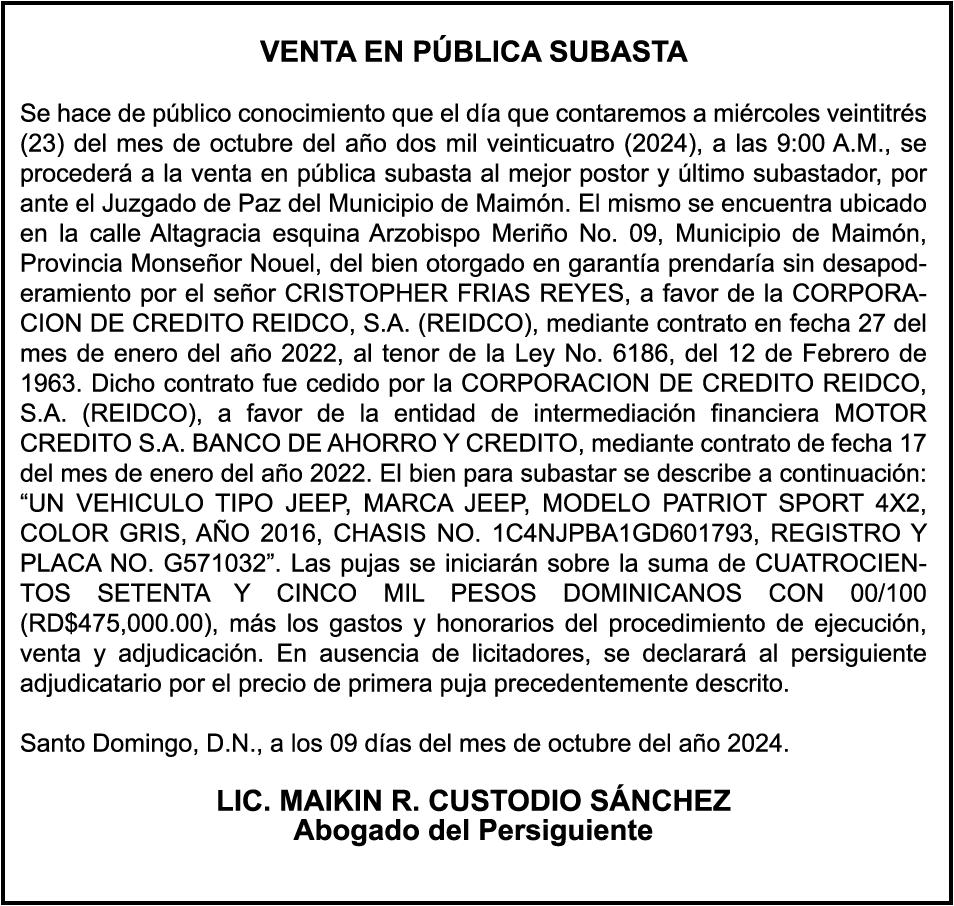 VENTA EN PÚBLICA SUBASTA

Se hace de público conocimiento que el día que contaremos a miércoles veintitrés (23) del mes de octubre del año dos mil veinticuatro (2024), a las 9:00 A.M., se procederá a la venta en pública subasta al mejor postor y último subastador, por ante el Juzgado de Paz del Municipio de Maimón. El mismo se encuentra ubicado en la calle Altagracia esquina Arzobispo Meriño No. 09, Municipio de Maimón, Provincia Monseñor Nouel, del bien otorgado en garantía prendaría sin desapoderamiento por el señor CRISTOPHER FRIAS REYES, a favor de la CORPORACION DE CREDITO REIDCO, S.A. (REIDCO), mediante contrato en fecha 27 del mes de enero del año 2022, al tenor de la Ley No. 6186, del 12 de Febrero de 1963. Dicho contrato fue cedido por la CORPORACION DE CREDITO REIDCO, S.A. (REIDCO), a favor de la entidad de intermediación financiera MOTOR CREDITO S.A. BANCO DE AHORRO Y CREDITO, mediante contrato de fecha 17 del mes de enero del año 2022. El bien para subastar se describe a continuación: “UN VEHICULO TIPO JEEP, MARCA JEEP, MODELO PATRIOT SPORT 4X2, COLOR GRIS, AÑO 2016, CHASIS NO. 1C4NJPBA1GD601793, REGISTRO Y PLACA NO. G571032”. Las pujas se iniciarán sobre la suma de CUATROCIENTOS SETENTA Y CINCO MIL PESOS DOMINICANOS CON 00/100 (RD$475,000.00), más los gastos y honorarios del procedimiento de ejecución, venta y adjudicación. En ausencia de licitadores, se declarará al persiguiente adjudicatario por el precio de primera puja precedentemente descrito.

Santo Domingo, D.N., a los 09 días del mes de octubre del año 2024.

LIC. MAIKIN R. CUSTODIO SÁNCHEZ
Abogado del Persiguiente